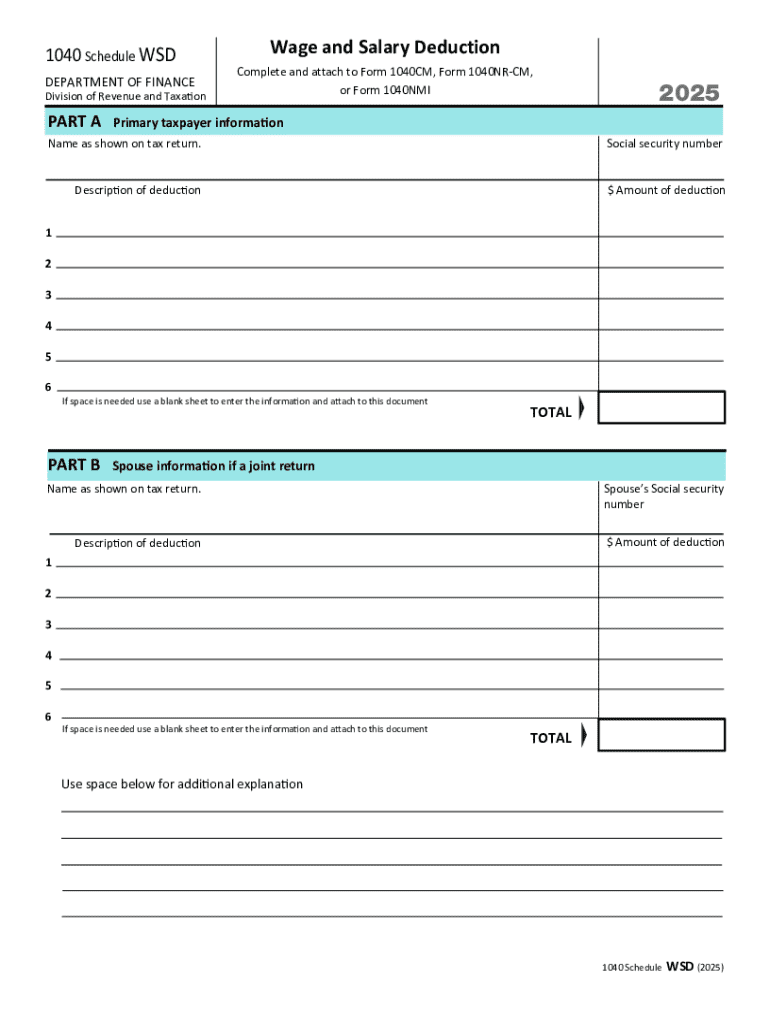 1040 Schedule WSD

DEPARTMENT OF FINANCE
Division of Revenue and Taxation

Wage and Salary Deduction

Complete and attach to Form 1040CM, Form 1040NR-CM, or Form 1040NMI

2025

PART A Primary taxpayer information

Name as shown on tax return.

Social security number

Description of deduction

$ Amount of deduction

1

2

3

4

5

6

If space is needed use a blank sheet to enter the information and attach to this document

TOTAL

PART B Spouse information if a joint return

Name as shown on tax return.

Spouse's Social security number

Description of deduction

$ Amount of deduction

1

2

3

4

5

6

If space is needed use a blank sheet to enter the information and attach to this document

TOTAL

Use space below for additional explanation

1040 Schedule WSD (2025)